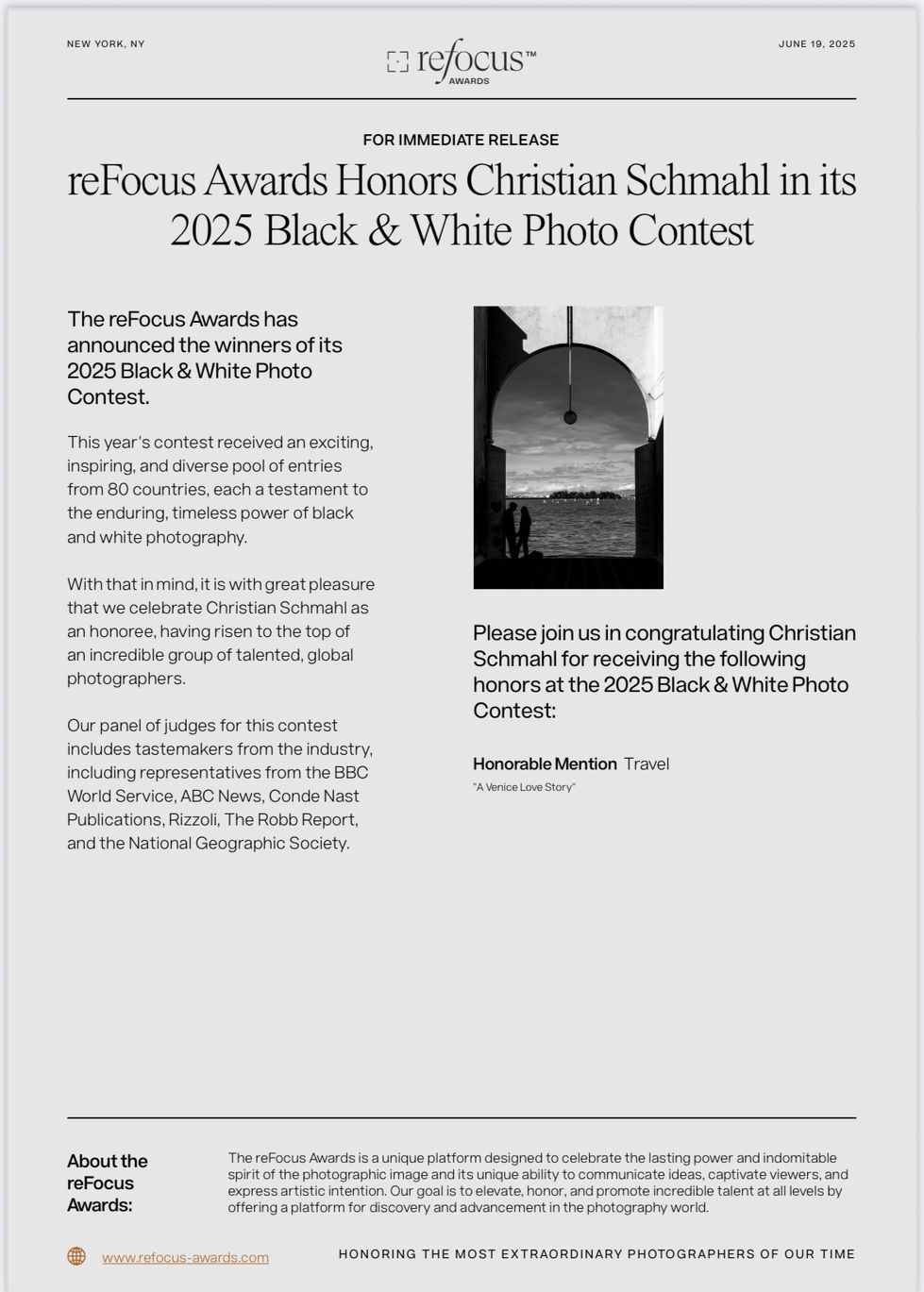 NEW YORK, NY

refocus™
AWARDS

JUNE 19, 2025

FOR IMMEDIATE RELEASE

reFocus Awards Honors Christian Schmahl in its 2025 Black & White Photo Contest

The reFocus Awards has announced the winners of its 2025 Black & White Photo Contest.

This year's contest received an exciting, inspiring, and diverse pool of entries from 80 countries, each a testament to the enduring, timeless power of black and white photography.

With that in mind, it is with great pleasure that we celebrate Christian Schmahl as an honoree, having risen to the top of an incredible group of talented, global photographers.

Our panel of judges for this contest includes tastemakers from the industry, including representatives from the BBC World Service, ABC News, Conde Nast Publications, Rizzoli, The Robb Report, and the National Geographic Society.

Please join us in congratulating Christian Schmahl for receiving the following honors at the 2025 Black & White Photo Contest:

Honorable Mention Travel
"A Venice Love Story"

About the reFocus Awards:

The reFocus Awards is a unique platform designed to celebrate the lasting power and indomitable spirit of the photographic image and its unique ability to communicate ideas, captivate viewers, and express artistic intention. Our goal is to elevate, honor, and promote incredible talent at all levels by offering a platform for discovery and advancement in the photography world.

www.refocus-awards.com

HONORING THE MOST EXTRAORDINARY PHOTOGRAPHERS OF OUR TIME